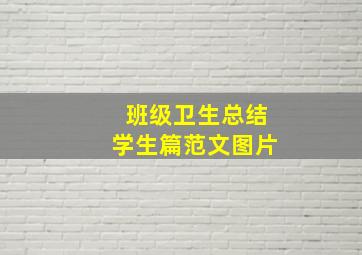 班级卫生总结
学生篇范文图片